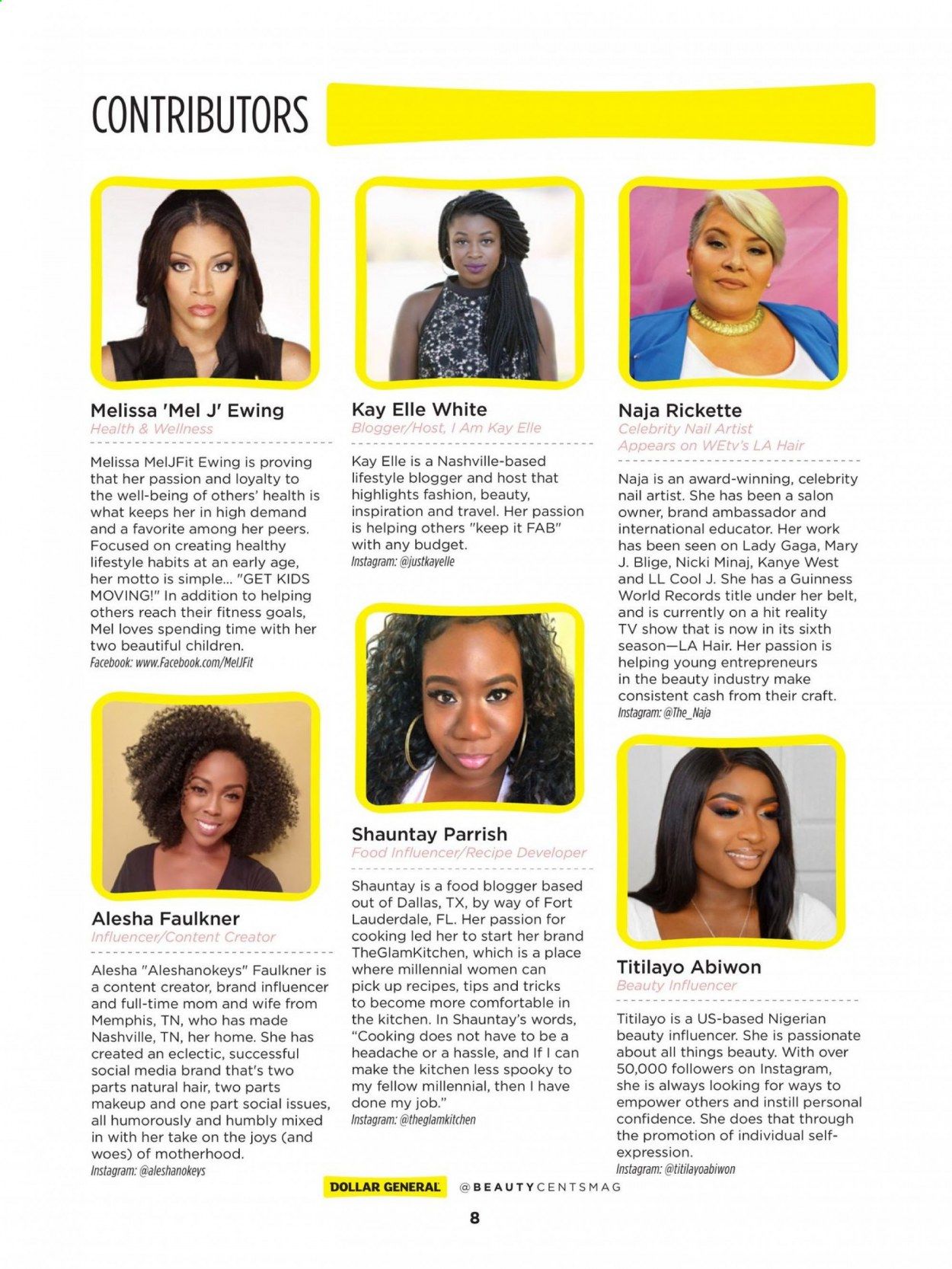 CONTRIBUTORS

Melissa 'Mel J' Ewing
Health & Wellness

Melissa MelJFit Ewing is proving that her passion and loyalty to the well-being of others' health is what keeps her in high demand and a favorite among her peers. Focused on creating healthy lifestyle habits at an early age, her motto is simple... "GET KIDS MOVING!" In addition to helping others reach their fitness goals, Mel loves spending time with her two beautiful children.
Facebook: www.Facebook.com/MelJFit

Alesha Faulkner
Influencer/Content Creator

Alesha "Aleshanokeys" Faulkner is a content creator, brand influencer and full-time mom and wife from Memphis, TN, who has made Nashville, TN, her home. She has created an eclectic, successful social media brand that's two parts natural hair, two parts makeup and one part social issues, all humorously and humbly mixed in with her take on the joys (and woes) of motherhood.
Instagram: @aleshanokeys

Kay Elle White
Blogger/Host, I Am Kay Elle

Kay Elle is a Nashville-based lifestyle blogger and host that highlights fashion, beauty, inspiration and travel. Her passion is helping others "keep it FAB" with any budget.
Instagram: @justkayelle

Shauntay Parrish
Food Influencer/Recipe Developer

Shauntay is a food blogger based out of Dallas, TX, by way of Fort Lauderdale, FL. Her passion for cooking led her to start her brand TheGlamKitchen, which is a place where millennial women can pick up recipes, tips and tricks to become more comfortable in the kitchen. In Shauntay's words, "Cooking does not have to be a headache or a hassle, and If I can make the kitchen less spooky to my fellow millennial, then I have done my job."
Instagram: @theglamkitchen

Naja Rickette
Celebrity Nail Artist
Appears on WEtv's LA Hair

Naja is an award-winning, celebrity nail artist. She has been a salon owner, brand ambassador and international educator. Her work has been seen on Lady Gaga, Mary J. Blige, Nicki Minaj, Kanye West and LL Cool J. She has a Guinness World Records title under her belt, and is currently on a hit reality TV show that is now in its sixth season—LA Hair. Her passion is helping young entrepreneurs in the beauty industry make consistent cash from their craft.
Instagram: @The_Naja

Titilayo Abiwon
Beauty Influencer

Titilayo is a US-based Nigerian beauty influencer. She is passionate about all things beauty. With over 50,000 followers on Instagram, she is always looking for ways to empower others and instill personal confidence. She does that through the promotion of individual self-expression.
Instagram: @titilayoabiwon

DOLLAR GENERAL @BEAUTYCENTSMAG

8